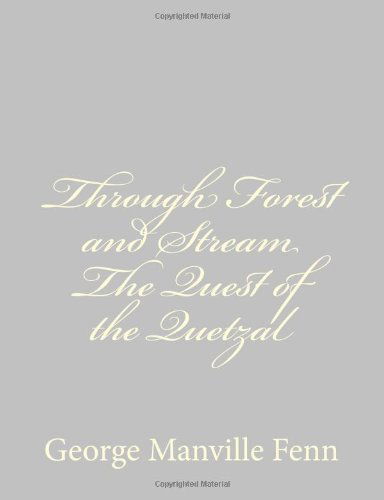 Copyrighted Material

Through Forest and Stream The Quest of the Quetzal

George Manville Fenn

Copyrighted Material